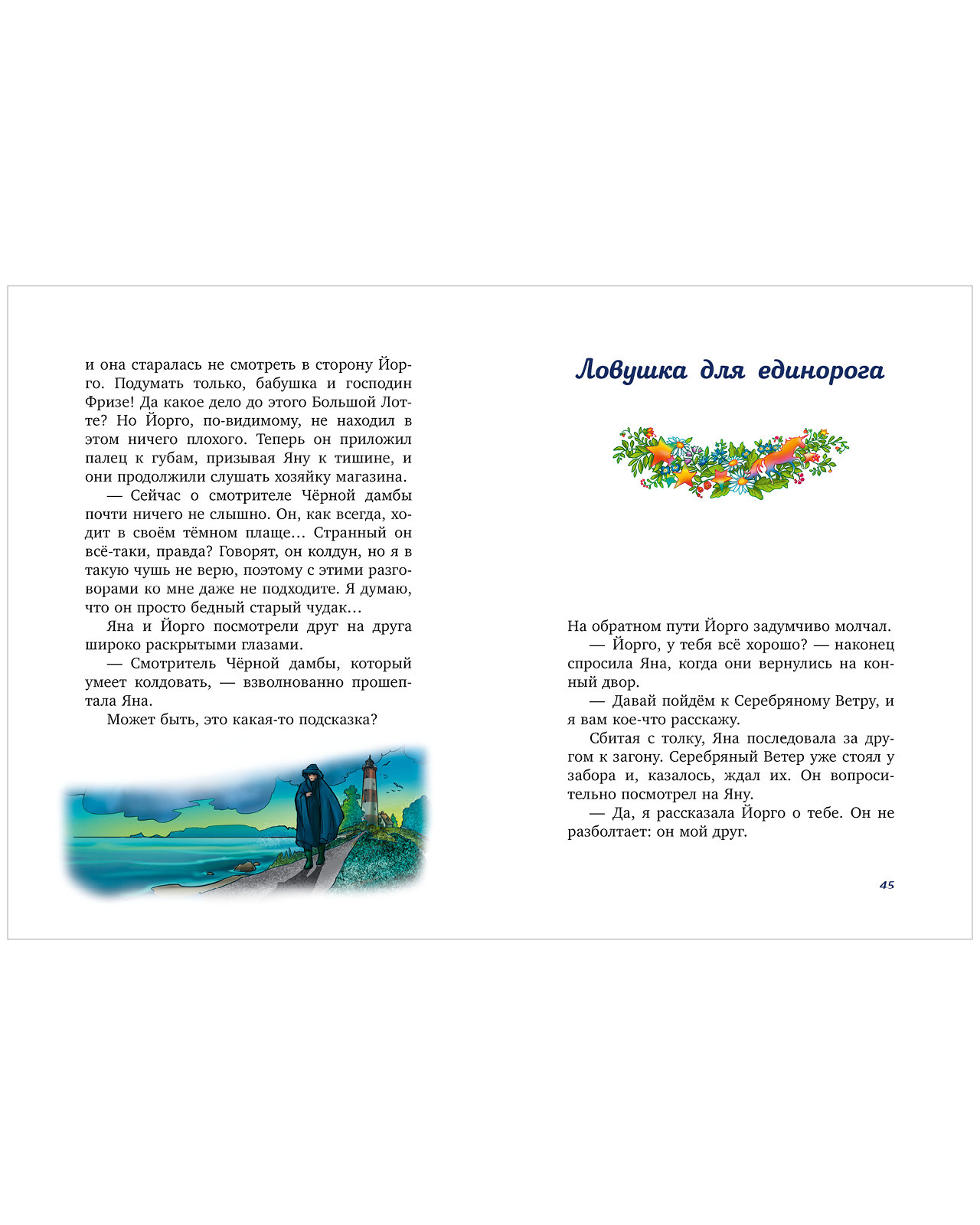 и она старалась не смотреть в сторону Йорго. Подумать только, бабушка и господин Фризе! Да какое дело до этого Большой Лотте? Но Йорго, по-видимому, не находил в этом ничего плохого. Теперь он приложил палец к губам, призывая Яну к тишине, и они продолжили слушать хозяйку магазина.

— Сейчас о смотрителе Чёрной дамбы почти ничего не слышно. Он, как всегда, ходит в своём тёмном плаще… Странный он всё-таки, правда? Говорят, он колдун, но я в такую чушь не верю, поэтому с этими разговорами ко мне даже не подходите. Я думаю, что он просто бедный старый чудак…

Яна и Йорго посмотрели друг на друга широко раскрытыми глазами.

— Смотритель Чёрной дамбы, который умеет колдовать, — взволнованно прошептала Яна.

Может быть, это какая-то подсказка?

Ловушка для единорога

На обратном пути Йорго задумчиво молчал.

— Йорго, у тебя всё хорошо? — наконец спросила Яна, когда они вернулись на конный двор.

— Давай пойдём к Серебряному Ветру, и я вам кое-что расскажу.

Сбитая с толку, Яна последовала за другом к загону. Серебряный Ветер уже стоял у забора и, казалось, ждал их. Он вопросительно посмотрел на Яну.

— Да, я рассказала Йорго о тебе. Он не разболтает: он мой друг.

45